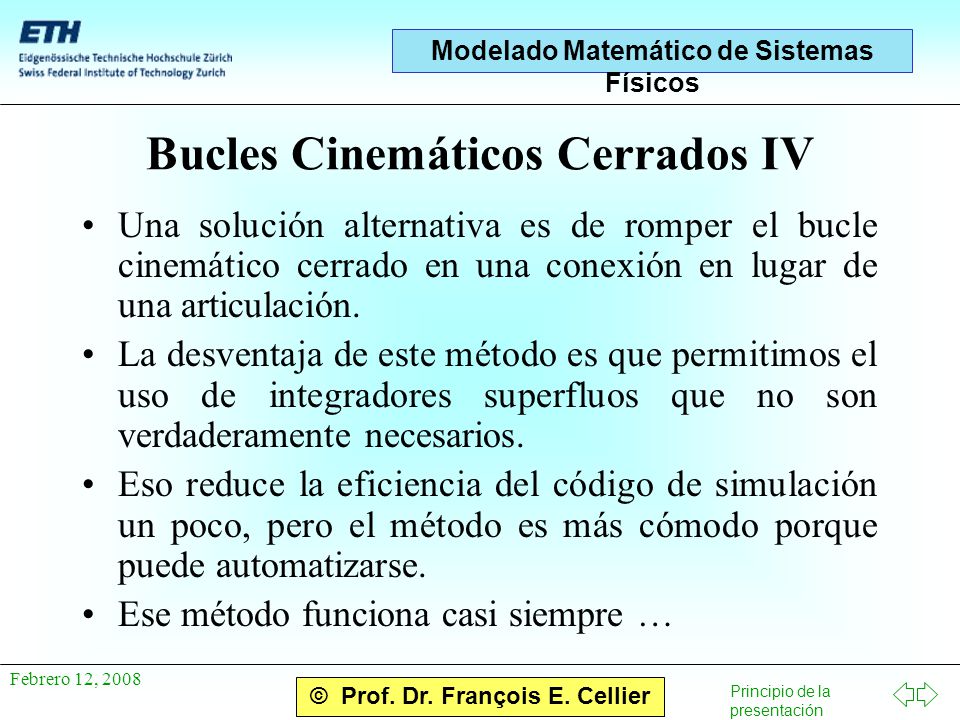 ETH
Eidgenössische Technische Hochschule Zürich
Swiss Federal Institute of Technology Zurich

Modelado Matemático de Sistemas Físicos

Bucles Cinemáticos Cerrados IV

• Una solución alternativa es de romper el bucle cinemático cerrado en una conexión en lugar de una articulación.

• La desventaja de este método es que permitimos el uso de integradores superfluos que no son verdaderamente necesarios.

• Eso reduce la eficiencia del código de simulación un poco, pero el método es más cómodo porque puede automatizarse.

• Ese método funciona casi siempre …

Febrero 12, 2008

© Prof. Dr. François E. Cellier

Principio de la presentación